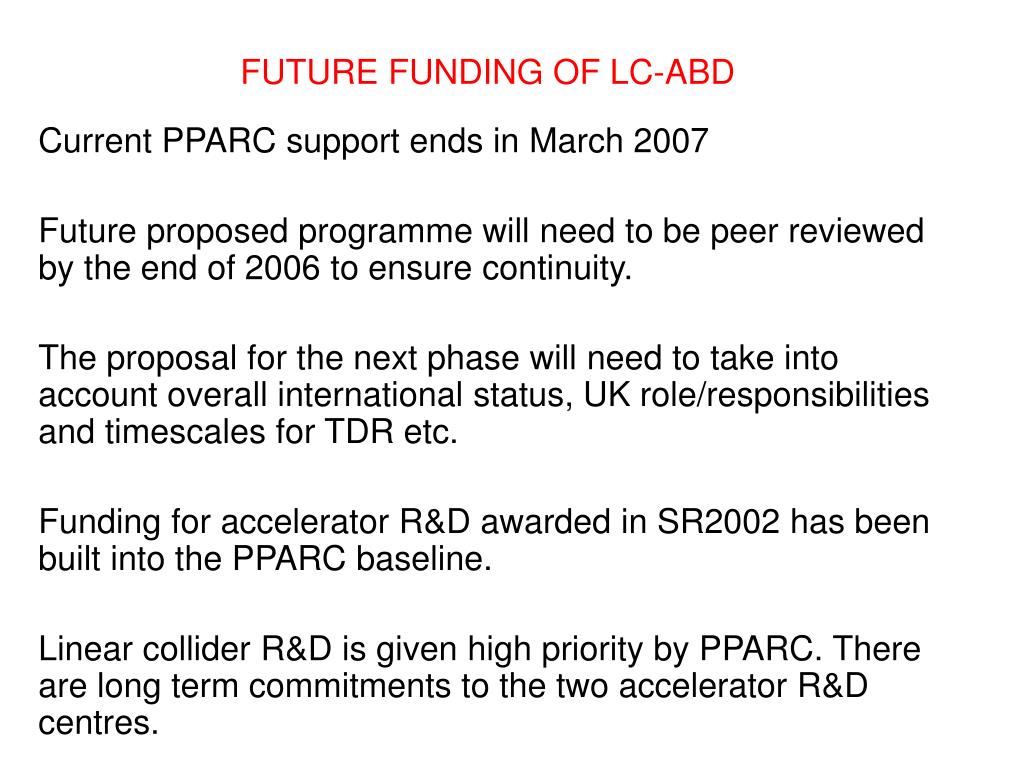 FUTURE FUNDING OF LC-ABD

Current PPARC support ends in March 2007

Future proposed programme will need to be peer reviewed by the end of 2006 to ensure continuity.

The proposal for the next phase will need to take into account overall international status, UK role/responsibilities and timescales for TDR etc.

Funding for accelerator R&D awarded in SR2002 has been built into the PPARC baseline.

Linear collider R&D is given high priority by PPARC. There are long term commitments to the two accelerator R&D centres.